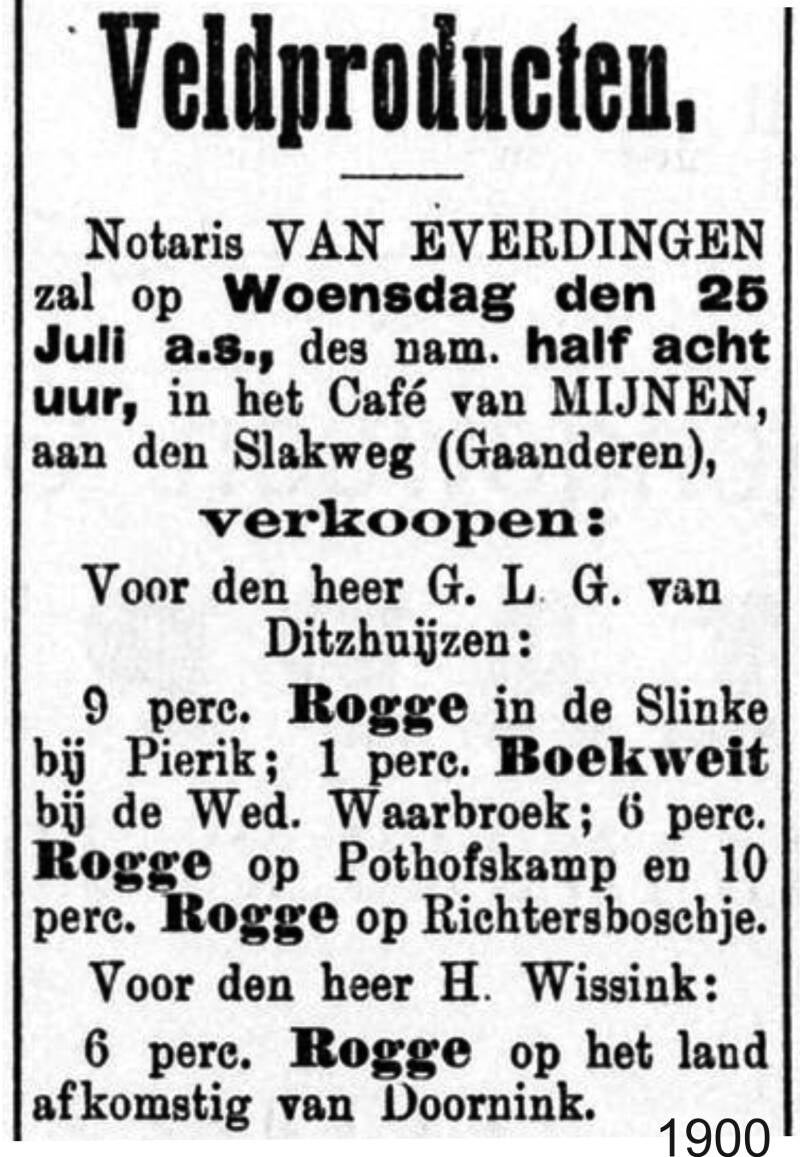 Veldproducten.

Notaris VAN EVERDINGEN zal op Woensdag den 25 Juli a.s., des nam. half acht uur, in het Café van MIJNEN, aan den Slakweg (Gaanderen),

verkoopen:

Voor den heer G. L. G. van Ditzhuijzen:

9 perc. Rogge in de Slinke bij Pierik; 1 perc. Boekweit bij de Wed. Waarbroek; 6 perc. Rogge op Pothofskamp en 10 perc. Rogge op Richtersboschje.

Voor den heer H. Wissink:

6 perc. Rogge op het land afkomstig van Doornink.

1900